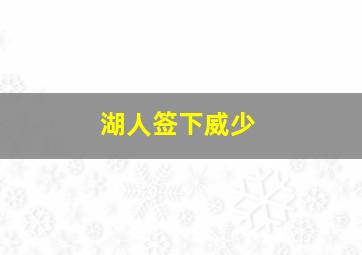 湖人签下威少